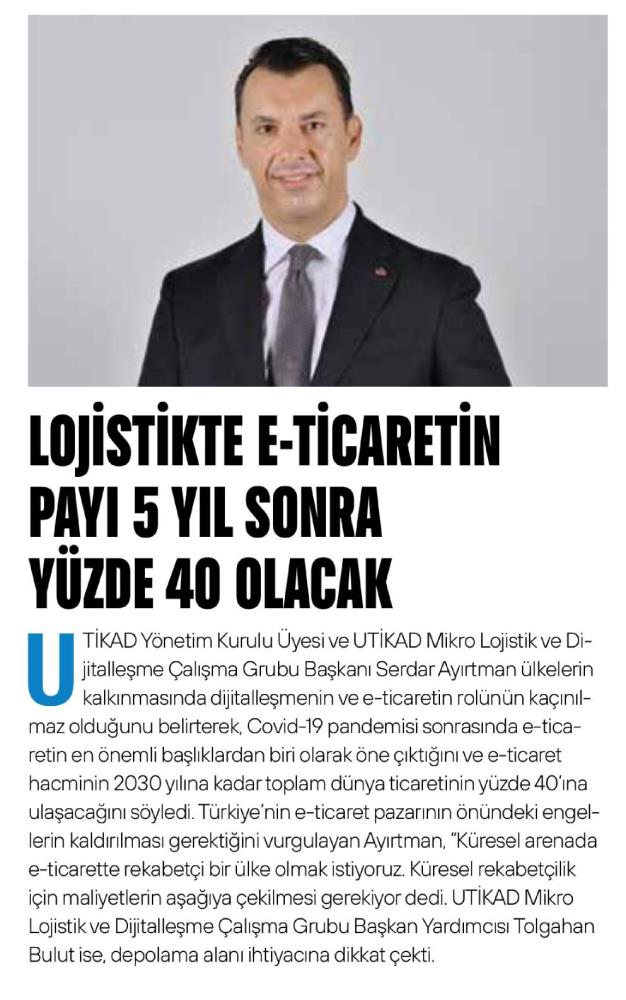 LOJİSTİKTE E-TİCARETİN PAYI 5 YIL SONRA YÜZDE 40 OLACAK

UTİKAD Yönetim Kurulu Üyesi ve UTİKAD Mikro Lojistik ve Dijitalleşme Çalışma Grubu Başkanı Serdar Ayırtman ülkelerin kalkınmasında dijitalleşmenin ve e-ticaretin rolünün kaçınılmaz olduğunu belirterek, Covid-19 pandemisi sonrasında e-ticaretin en önemli başlıklardan biri olarak öne çıktığını ve e-ticaret hacminin 2030 yılına kadar toplam dünya ticaretinin yüzde 40'ına ulaşacağını söyledi. Türkiye'nin e-ticaret pazarının önündeki engellerin kaldırılması gerektiğini vurgulayan Ayırtman, "Küresel arenada e-ticarette rekabetçi bir ülke olmak istiyoruz. Küresel rekabetçilik için maliyetlerin aşağıya çekilmesi gerekiyor dedi. UTİKAD Mikro Lojistik ve Dijitalleşme Çalışma Grubu Başkan Yardımcısı Tolgahan Bulut ise, depolama alanı ihtiyacına dikkat çekti.